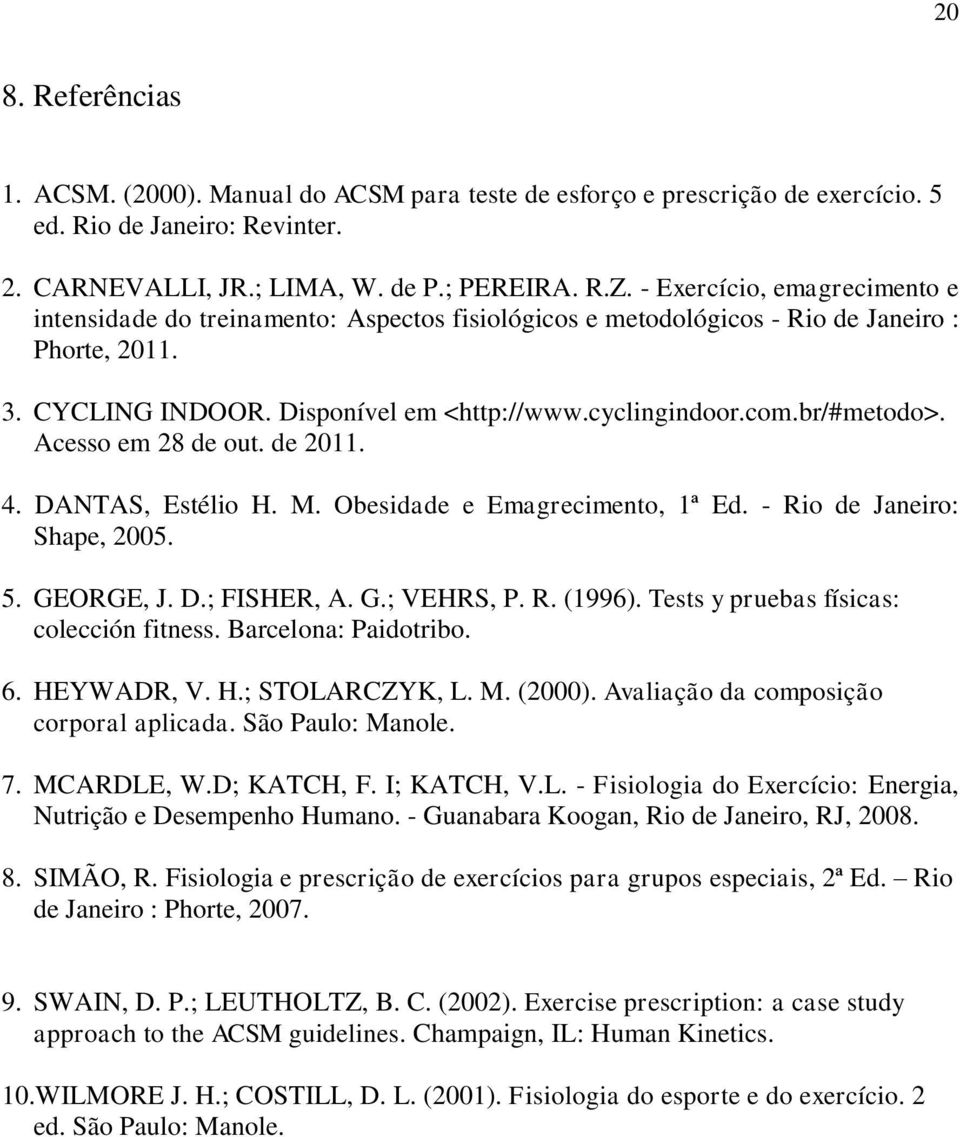 20

8. Referências

1. ACSM. (2000). Manual do ACSM para teste de esforço e prescrição de exercício. 5 ed. Rio de Janeiro: Revinter.

2. CARNEVALLI, JR.; LIMA, W. de P.; PEREIRA. R.Z. - Exercício, emagrecimento e intensidade do treinamento: Aspectos fisiológicos e metodológicos - Rio de Janeiro : Phorte, 2011.

3. CYCLING INDOOR. Disponível em <http://www.cyclingindoor.com.br/#metodo>. Acesso em 28 de out. de 2011.

4. DANTAS, Estélio H. M. Obesidade e Emagrecimento, 1ª Ed. - Rio de Janeiro: Shape, 2005.

5. GEORGE, J. D.; FISHER, A. G.; VEHRS, P. R. (1996). Tests y pruebas físicas: colección fitness. Barcelona: Paidotribo.

6. HEYWADR, V. H.; STOLARCZYK, L. M. (2000). Avaliação da composição corporal aplicada. São Paulo: Manole.

7. MCARDLE, W.D; KATCH, F. I; KATCH, V.L. - Fisiologia do Exercício: Energia, Nutrição e Desempenho Humano. - Guanabara Koogan, Rio de Janeiro, RJ, 2008.

8. SIMÃO, R. Fisiologia e prescrição de exercícios para grupos especiais, 2ª Ed. – Rio de Janeiro : Phorte, 2007.

9. SWAIN, D. P.; LEUTHOLTZ, B. C. (2002). Exercise prescription: a case study approach to the ACSM guidelines. Champaign, IL: Human Kinetics.

10.WILMORE J. H.; COSTILL, D. L. (2001). Fisiologia do esporte e do exercício. 2 ed. São Paulo: Manole.